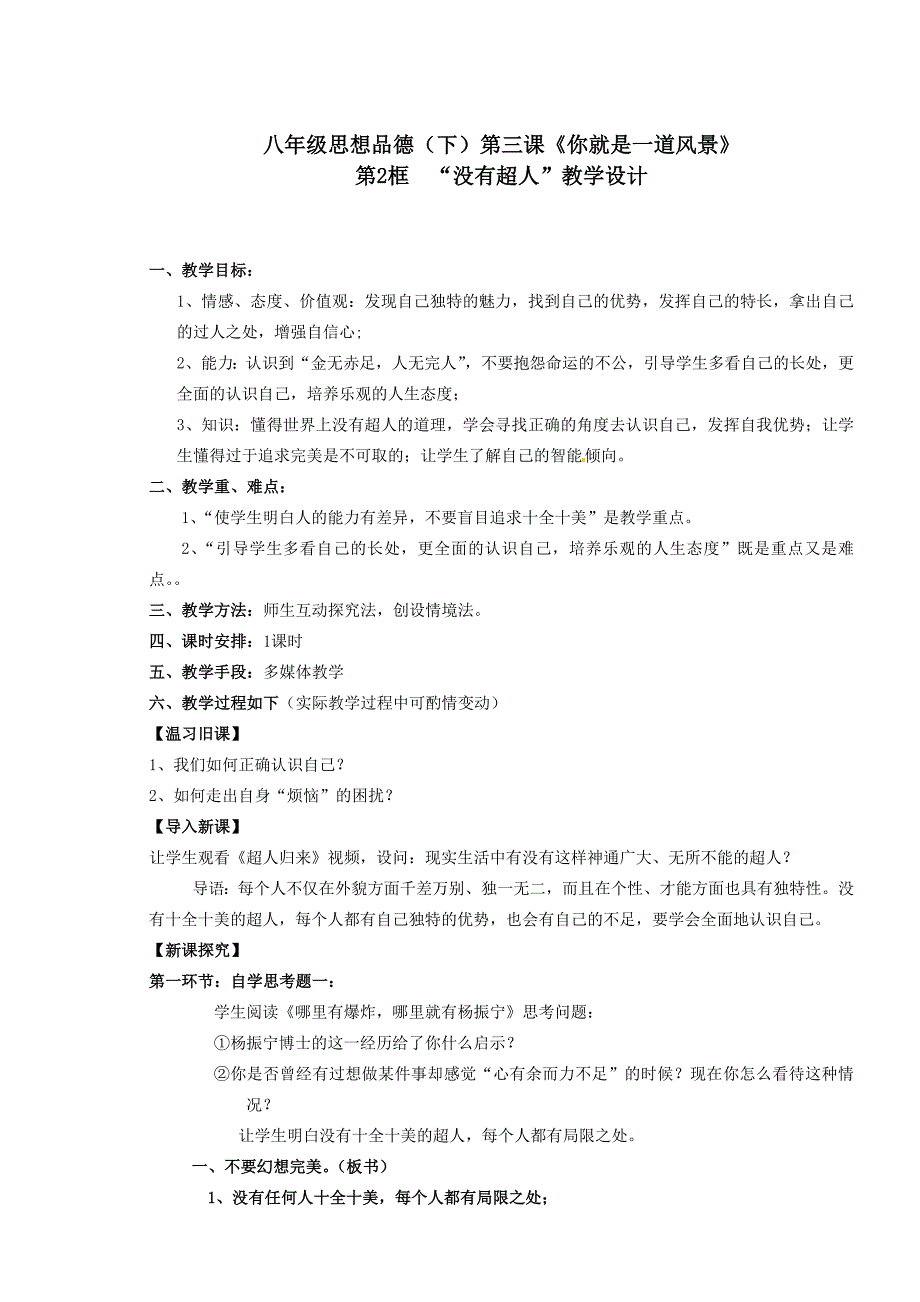 八年级思想品德（下）第三课《你就是一道风景》
第2框　“没有超人”教学设计

一、教学目标：

1、情感、态度、价值观：发现自己独特的魅力，找到自己的优势，发挥自己的特长，拿出自己的过人之处，增强自信心;

2、能力：认识到“金无赤足，人无完人”，不要抱怨命运的不公，引导学生多看自己的长处，更全面的认识自己，培养乐观的人生态度；

3、知识：懂得世界上没有超人的道理，学会寻找正确的角度去认识自己，发挥自我优势；让学生懂得过于追求完美是不可取的；让学生了解自己的智能倾向。

二、教学重、难点：

1、“使学生明白人的能力有差异，不要盲目追求十全十美”是教学重点。

2、“引导学生多看自己的长处，更全面的认识自己，培养乐观的人生态度”既是重点又是难点。。

三、教学方法：师生互动探究法，创设情境法。

四、课时安排：1课时

五、教学手段：多媒体教学

六、教学过程如下（实际教学过程中可酌情变动）

【温习旧课】

1、我们如何正确认识自己？

2、如何走出自身“烦恼”的困扰？

【导入新课】

让学生观看《超人归来》视频，设问：现实生活中有没有这样神通广大、无所不能的超人？

导语：每个人不仅在外貌方面千差万别、独一无二，而且在个性、才能方面也具有独特性。没有十全十美的超人，每个人都有自己独特的优势，也会有自己的不足，要学会全面地认识自己。

【新课探究】

第一环节：自学思考题一：

学生阅读《哪里有爆炸，哪里就有杨振宁》思考问题：

①杨振宁博士的这一经历给了你什么启示？

②你是否曾经有过想做某件事却感觉“心有余而力不足”的时候？现在你怎么看待这种情况？

让学生明白没有十全十美的超人，每个人都有局限之处。

一、不要幻想完美。（板书）

1、没有任何人十全十美，每个人都有局限之处；